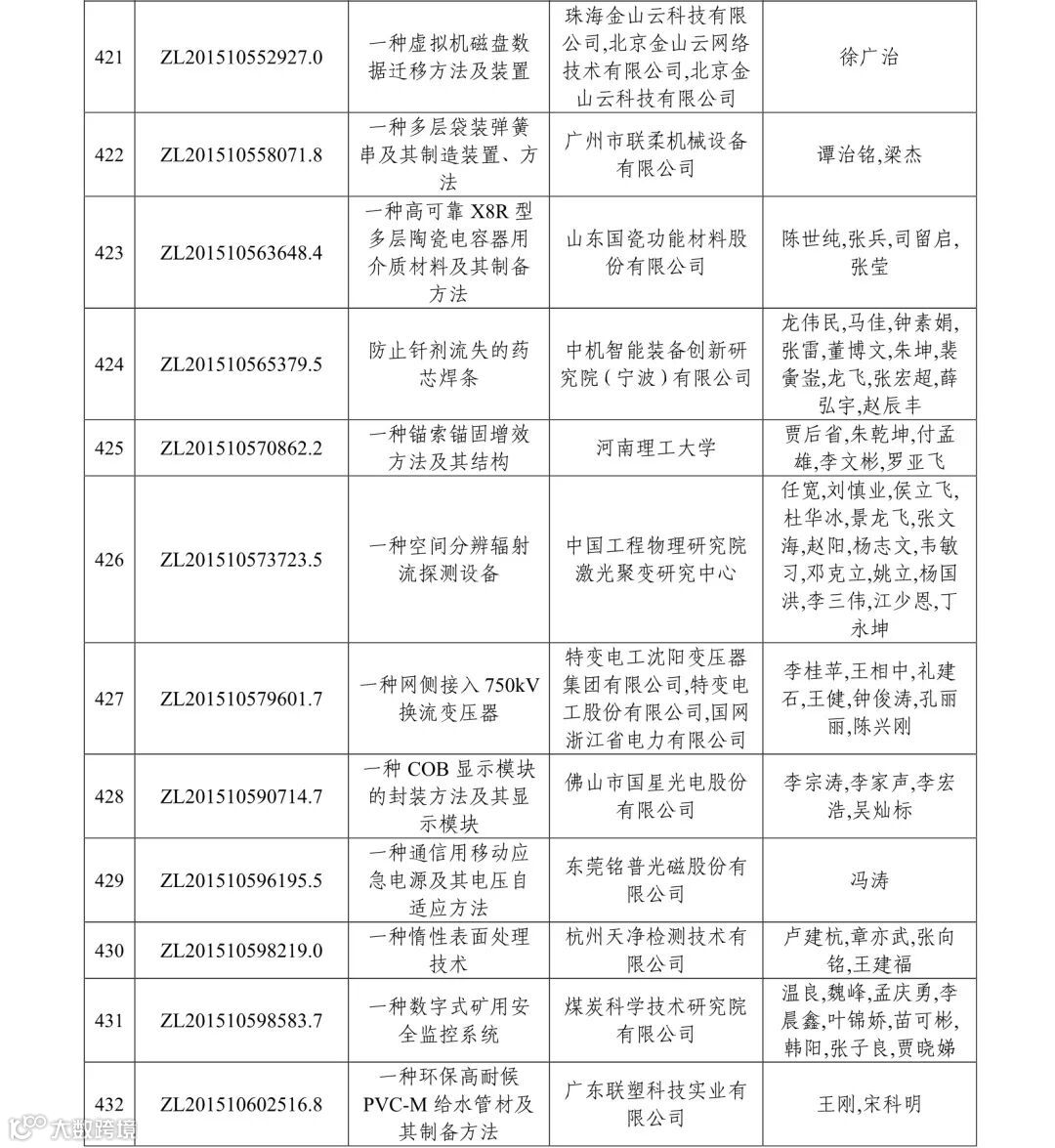 | 421 | ZL201510552927.0 | 一种虚拟机磁盘数据迁移方法及装置 | 珠海金山云科技有限公司,北京金山云网络技术有限公司,北京金山云科技有限公司 | 徐广治 |
|---|---|---|---|---|
| 422 | ZL201510558071.8 | 一种多层袋装弹簧串及其制造装置、方法 | 广州市联柔机械设备有限公司 | 谭治铭,梁杰 |
| 423 | ZL201510563648.4 | 一种高可靠 X8R 型多层陶瓷电容器用介质材料及其制备方法 | 山东国瓷功能材料股份有限公司 | 陈世纯,张兵,司留启,张莹 |
| 424 | ZL201510565379.5 | 防止钎剂流失的药芯焊条 | 中机智能装备创新研究院(宁波)有限公司 | 龙伟民,马佳,钟素娟,张雷,董博文,朱坤,裴夤崟,龙飞,张宏超,薛弘宇,赵辰丰 |
| 425 | ZL201510570862.2 | 一种锚索锚固增效方法及其结构 | 河南理工大学 | 贾后省,朱乾坤,付孟雄,李文彬,罗亚飞 |
| 426 | ZL201510573723.5 | 一种空间分辨辐射流探测设备 | 中国工程物理研究院激光聚变研究中心 | 任宽,刘慎业,侯立飞,杜华冰,景龙飞,张文海,赵阳,杨志文,韦敏习,邓克立,姚立,杨国洪,李三伟,江少恩,丁永坤 |
| 427 | ZL201510579601.7 | 一种网侧接入 750kV 换流变压器 | 特变电工沈阳变压器集团有限公司,特变电工股份有限公司,国网浙江省电力有限公司 | 李桂苹,王相中,礼建石,王健,钟俊涛,孔丽丽,陈兴刚 |
| 428 | ZL201510590714.7 | 一种 COB 显示模块的封装方法及其显示模块 | 佛山市国星光电股份有限公司 | 李宗涛,李家声,李宏浩,吴灿标 |
| 429 | ZL201510596195.5 | 一种通信用移动应急电源及其电压自适应方法 | 东莞铭普光磁股份有限公司 | 冯涛 |
| 430 | ZL201510598219.0 | 一种惰性表面处理技术 | 杭州天净检测技术有限公司 | 卢建杭,章亦武,张向铭,王建福 |
| 431 | ZL201510598583.7 | 一种数字式矿用安全监控系统 | 煤炭科学技术研究院有限公司 | 温良,魏峰,孟庆勇,李晨鑫,叶锦娇,苗可彬,韩阳,张子良,贾晓娣 |
| 432 | ZL201510602516.8 | 一种环保高耐候 PVC-M 给水管材及其制备方法 | 广东联塑科技实业有限公司 | 王刚,宋科明 |

大数跨境